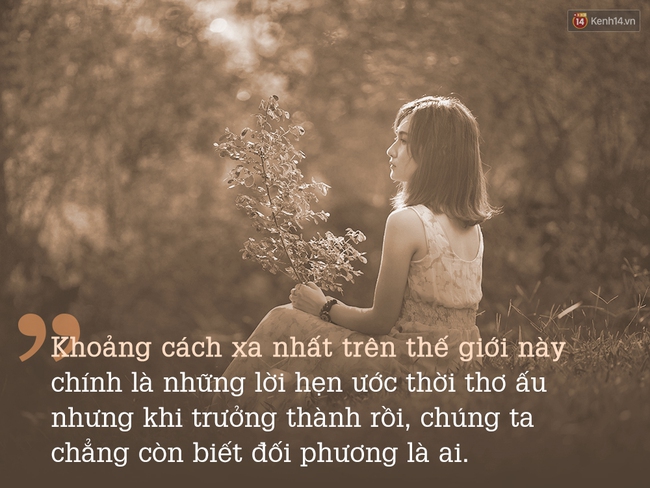 14 Kenh14.vn

Khoảng cách xa nhất trên thế giới này chính là những lời hẹn ước thời thơ ấu nhưng khi trưởng thành rồi, chúng ta chẳng còn biết đối phương là ai.